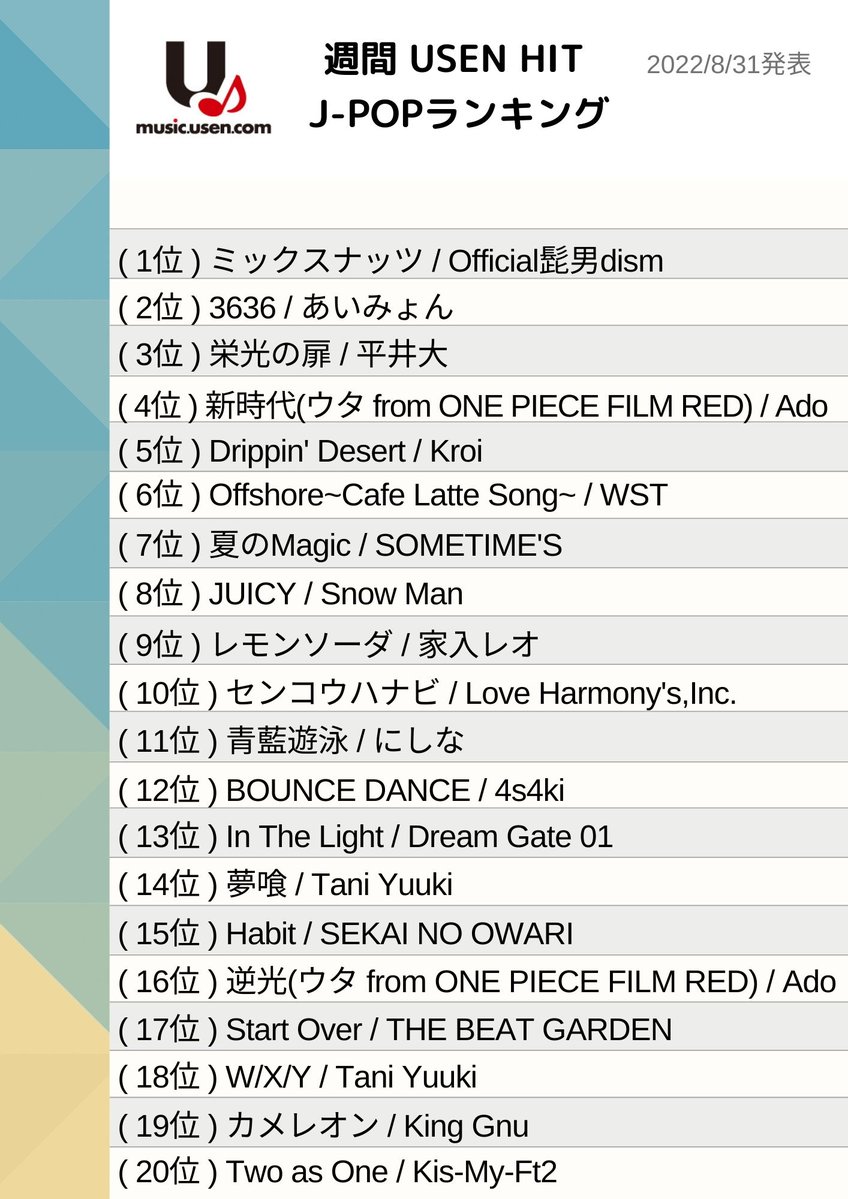 music.usen.com

週間 USEN HIT
J-POPランキング

2022/8/31発表

( 1位 ) ミックスナッツ / Official髭男dism
( 2位 ) 3636 / あいみょん
( 3位 ) 栄光の扉 / 平井大
( 4位 ) 新時代(ウタ from ONE PIECE FILM RED) / Ado
( 5位 ) Drippin' Desert / Kroi
( 6位 ) Offshore~Cafe Latte Song~ / WST
( 7位 ) 夏のMagic / SOMETIME'S
( 8位 ) JUICY / Snow Man
( 9位 ) レモンソーダ / 家入レオ
( 10位 ) センコウハナビ / Love Harmony's,Inc.
( 11位 ) 青藍遊泳 / にしな
( 12位 ) BOUNCE DANCE / 4s4ki
( 13位 ) In The Light / Dream Gate 01
( 14位 ) 夢喰 / Tani Yuuki
( 15位 ) Habit / SEKAI NO OWARI
( 16位 ) 逆光(ウタ from ONE PIECE FILM RED) / Ado
( 17位 ) Start Over / THE BEAT GARDEN
( 18位 ) W/X/Y / Tani Yuuki
( 19位 ) カメレオン / King Gnu
( 20位 ) Two as One / Kis-My-Ft2